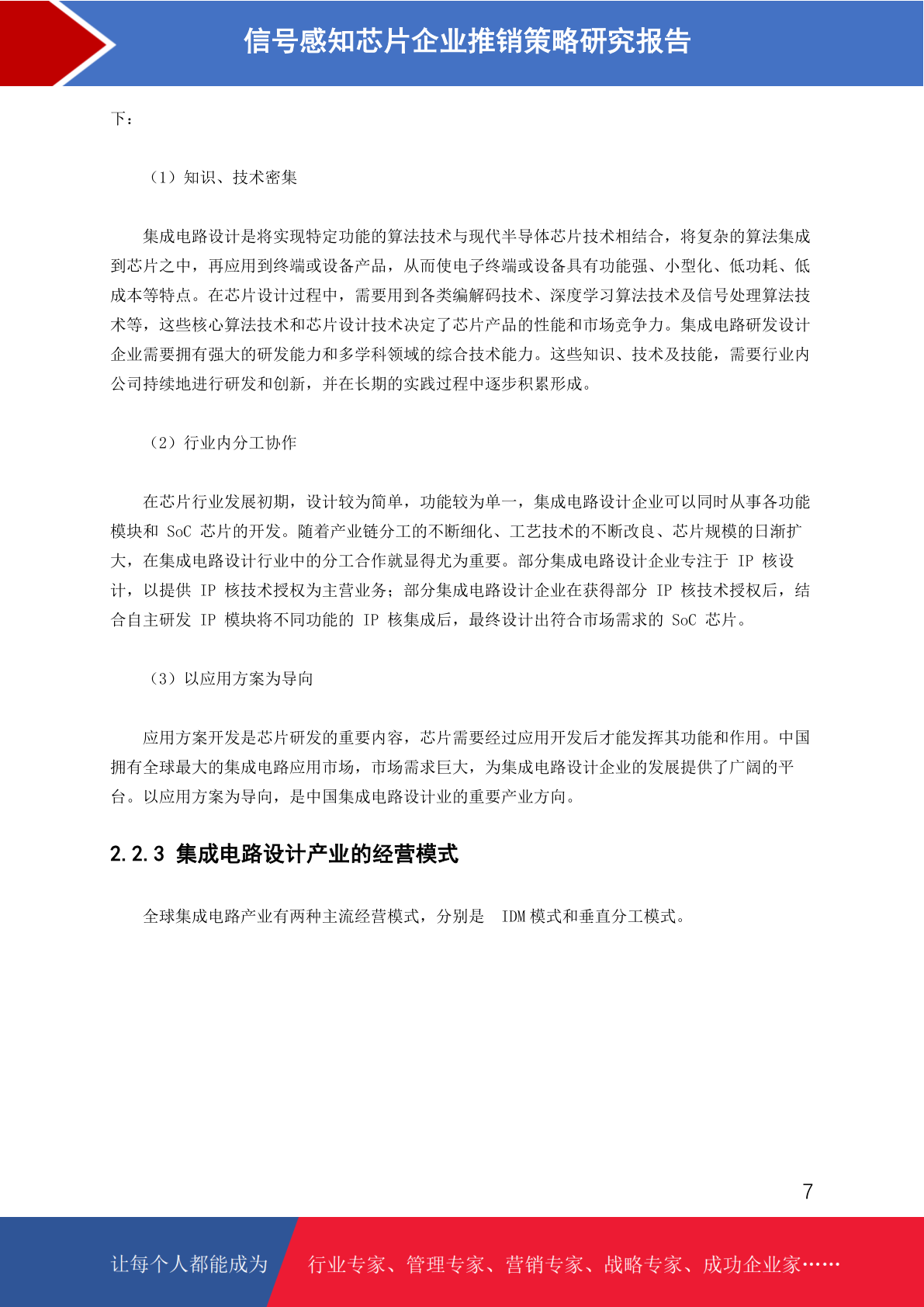 信号感知芯片企业推销策略研究报告

下：

（1）知识、技术密集

集成电路设计是将实现特定功能的算法技术与现代半导体芯片技术相结合，将复杂的算法集成到芯片之中，再应用到终端或设备产品，从而使电子终端或设备具有功能强、小型化、低功耗、低成本等特点。在芯片设计过程中，需要用到各类编解码技术、深度学习算法技术及信号处理算法技术等，这些核心算法技术和芯片设计技术决定了芯片产品的性能和市场竞争力。集成电路研发设计企业需要拥有强大的研发能力和多学科领域的综合技术能力。这些知识、技术及技能，需要行业内公司持续地进行研发和创新，并在长期的实践过程中逐步积累形成。

（2）行业内分工协作

在芯片行业发展初期，设计较为简单，功能较为单一，集成电路设计企业可以同时从事各功能模块和 SoC 芯片的开发。随着产业链分工的不断细化、工艺技术的不断改良、芯片规模的日渐扩大，在集成电路设计行业中的分工合作就显得尤为重要。部分集成电路设计企业专注于 IP 核设计，以提供 IP 核技术授权为主营业务；部分集成电路设计企业在获得部分 IP 核技术授权后，结合自主研发 IP 模块将不同功能的 IP 核集成后，最终设计出符合市场需求的 SoC 芯片。

（3）以应用方案为导向

应用方案开发是芯片研发的重要内容，芯片需要经过应用开发后才能发挥其功能和作用。中国拥有全球最大的集成电路应用市场，市场需求巨大，为集成电路设计企业的发展提供了广阔的平台。以应用方案为导向，是中国集成电路设计业的重要产业方向。

2.2.3 集成电路设计产业的经营模式

全球集成电路产业有两种主流经营模式，分别是 IDM 模式和垂直分工模式。

7

让每个人都能成为 行业专家、管理专家、营销专家、战略专家、成功企业家……